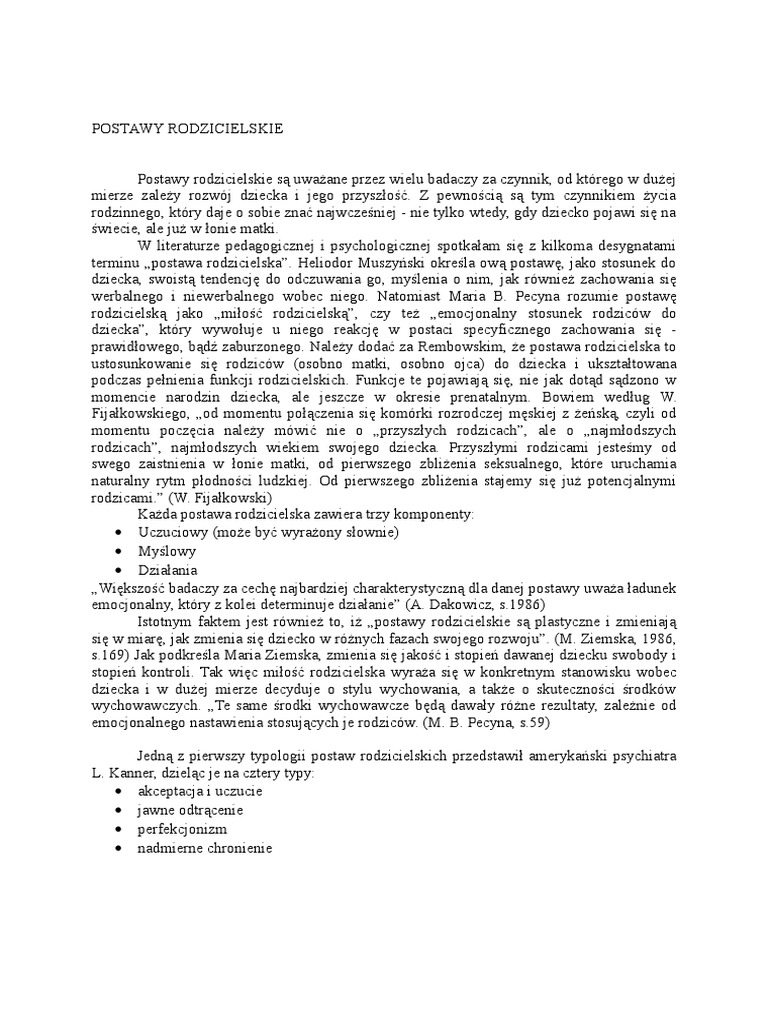 POSTAWY RODZICIELSKIE

Postawy rodzicielskie są uważane przez wielu badaczy za czynnik, od którego w dużej mierze zależy rozwój dziecka i jego przyszłość. Z pewnością są tym czynnikiem życia rodzinnego, który daje o sobie znać najwcześniej - nie tylko wtedy, gdy dziecko pojawi się na świecie, ale już w łonie matki.

W literaturze pedagogicznej i psychologicznej spotkałam się z kilkoma desygnatami terminu „postawa rodzicielska". Heliodor Muszyński określa ową postawę, jako stosunek do dziecka, swoistą tendencję do odczuwania go, myślenia o nim, jak również zachowania się werbalnego i niewerbalnego wobec niego. Natomiast Maria B. Pecyna rozumie postawę rodzicielską jako „miłość rodzicielską", czy też „emocjonalny stosunek rodziców do dziecka", który wywołuje u niego reakcję w postaci specyficznego zachowania się - prawidłowego, bądź zaburzonego. Należy dodać za Rembowskim, że postawa rodzicielska to ustosunkowanie się rodziców (osobno matki, osobno ojca) do dziecka i ukształtowana podczas pełnienia funkcji rodzicielskich. Funkcje te pojawiają się, nie jak dotąd sądzono w momencie narodzin dziecka, ale jeszcze w okresie prenatalnym. Bowiem według W. Fijałkowskiego, „od momentu połączenia się komórki rozrodczej męskiej z żeńską, czyli od momentu poczęcia należy mówić nie o „przyszłych rodzicach", ale o „najmłodszych rodzicach", najmłodszych wiekiem swojego dziecka. Przyszłymi rodzicami jesteśmy od swego zaistnienia w łonie matki, od pierwszego zbliżenia seksualnego, które uruchamia naturalny rytm płodności ludzkiej. Od pierwszego zbliżenia stajemy się już potencjalnymi rodzicami." (W. Fijałkowski)

Każda postawa rodzicielska zawiera trzy komponenty:
• Uczuciowy (może być wyrażony słownie)
• Myślowy
• Działania

„Większość badaczy za cechę najbardziej charakterystyczną dla danej postawy uważa ładunek emocjonalny, który z kolei determinuje działanie" (A. Dakowicz, s.1986)

Istotnym faktem jest również to, iż „postawy rodzicielskie są plastyczne i zmieniają się w miarę, jak zmienia się dziecko w różnych fazach swojego rozwoju". (M. Ziemska, 1986, s.169) Jak podkreśla Maria Ziemska, zmienia się jakość i stopień dawanej dziecku swobody i stopień kontroli. Tak więc miłość rodzicielska wyraża się w konkretnym stanowisku wobec dziecka i w dużej mierze decyduje o stylu wychowania, a także o skuteczności środków wychowawczych. „Te same środki wychowawcze będą dawały różne rezultaty, zależnie od emocjonalnego nastawienia stosujących je rodziców. (M. B. Pecyna, s.59)

Jedną z pierwszy typologii postaw rodzicielskich przedstawił amerykański psychiatra L. Kanner, dzieląc je na cztery typy:
• akceptacja i uczucie
• jawne odtrącenie
• perfekcjonizm
• nadmierne chronienie